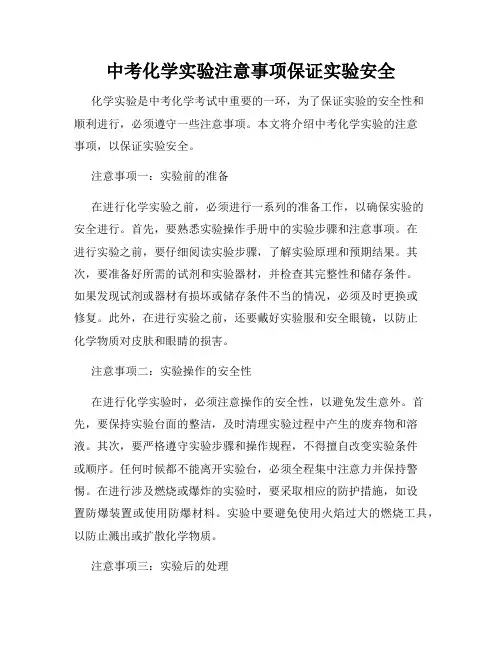 中考化学实验注意事项保证实验安全

化学实验是中考化学考试中重要的一环，为了保证实验的安全性和顺利进行，必须遵守一些注意事项。本文将介绍中考化学实验的注意事项，以保证实验安全。

注意事项一：实验前的准备

在进行化学实验之前，必须进行一系列的准备工作，以确保实验的安全进行。首先，要熟悉实验操作手册中的实验步骤和注意事项。在进行实验之前，要仔细阅读实验步骤，了解实验原理和预期结果。其次，要准备好所需的试剂和实验器材，并检查其完整性和储存条件。如果发现试剂或器材有损坏或储存条件不当的情况，必须及时更换或修复。此外，在进行实验之前，还要戴好实验服和安全眼镜，以防止化学物质对皮肤和眼睛的损害。

注意事项二：实验操作的安全性

在进行化学实验时，必须注意操作的安全性，以避免发生意外。首先，要保持实验台面的整洁，及时清理实验过程中产生的废弃物和溶液。其次，要严格遵守实验步骤和操作规程，不得擅自改变实验条件或顺序。任何时候都不能离开实验台，必须全程集中注意力并保持警惕。在进行涉及燃烧或爆炸的实验时，要采取相应的防护措施，如设置防爆装置或使用防爆材料。实验中要避免使用火焰过大的燃烧工具，以防止溅出或扩散化学物质。

注意事项三：实验后的处理